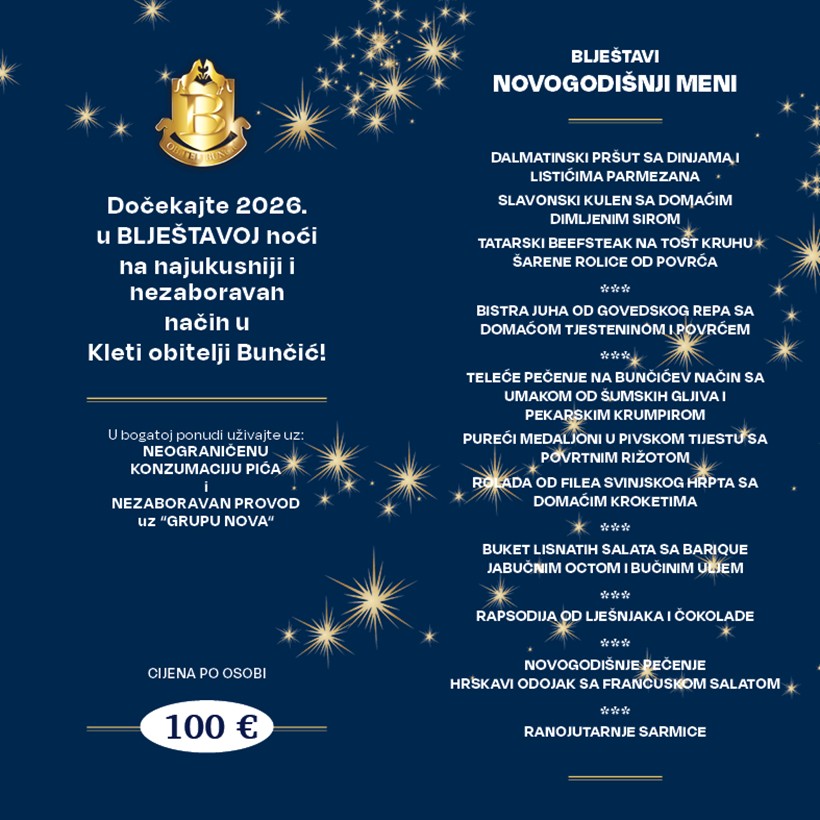 B
OBITELJ BUNČIĆ

Dočekajte 2026. u BLJEŠTAVOJ noći na najukusniji i nezaboravan način u Kleti obitelji Bunčić!

U bogatoj ponudi uživajte uz:
NEOGRANIČENU KONZUMACIJU PIĆA
i
NEZABORAVAN PROVOD uz "GRUPU NOVA"

CIJENA PO OSOBI

100 €

BLJEŠTAVI
NOVOGODIŠNJI MENI

DALMATINSKI PRŠUT SA DINJAMA I LISTIĆIMA PARMEZANA
SLAVONSKI KULEN SA DOMAĆIM DIMLJENIM SIROM
TATARSKI BEEFSTEAK NA TOST KRUHU
ŠARENE ROLICE OD POVRĆA

***

BISTRA JUHA OD GOVEDSKOG REPA SA DOMAĆOM TJESTENINOM I POVRĆEM

***

TELEĆE PEČENJE NA BUNČIĆEV NAČIN SA UMAKOM OD ŠUMSKIH GLJIVA I PEKARSKIM KRUMPIROM
PUREĆI MEDALJONI U PIVSKOM TIJESTU SA POVRTNIM RIŽOTOM
ROLADA OD FILEA SVINJSKOG HRPTA SA DOMAĆIM KROKETIMA

***

BUKET LISNATIH SALATA SA BARIQUE JABUČNIM OCTOM I BUČINIM ULJEM

***

RAPSODIJA OD LJEŠNJAKA I ČOKOLADE

***

NOVOGODIŠNJE PEČENJE
HRSKAVI ODOJAK SA FRANCUSKOM SALATOM

***

RANOJUTARNJE SARMICE